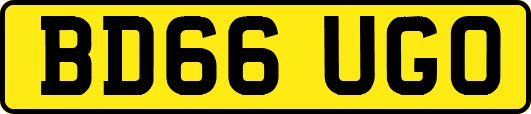 BD66 UGO